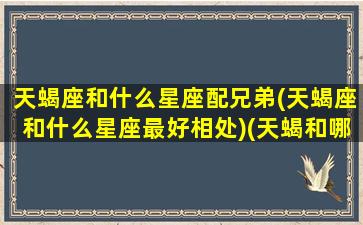 天蝎座和什么星座配兄弟(天蝎座和什么星座最好相处)(天蝎和哪